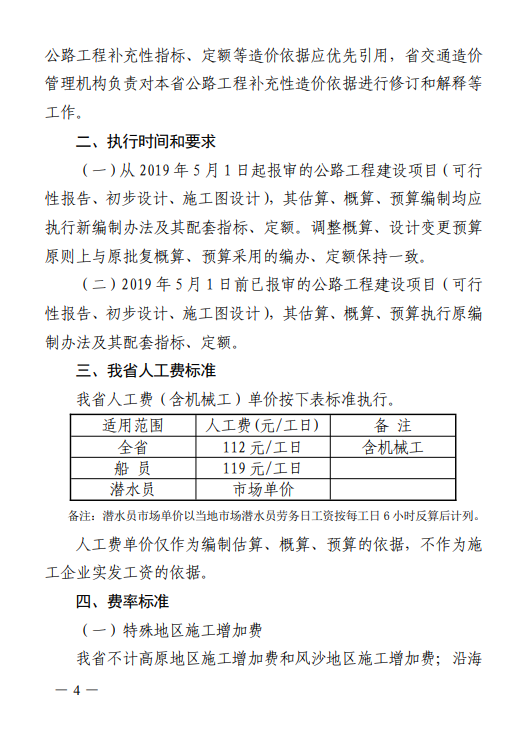 公路工程补充性指标、定额等造价依据应优先引用，省交通造价管理机构负责对本省公路工程补充性造价依据进行修订和解释等工作。

二、执行时间和要求

（一）从 2019 年 5 月 1 日起报审的公路工程建设项目（可行性报告、初步设计、施工图设计），其估算、概算、预算编制均应执行新编制办法及其配套指标、定额。调整概算、设计变更预算原则上与原批复概算、预算采用的编办、定额保持一致。

（二）2019 年 5 月 1 日前已报审的公路工程建设项目（可行性报告、初步设计、施工图设计），其估算、概算、预算执行原编制办法及其配套指标、定额。

三、我省人工费标准

我省人工费（含机械工）单价按下表标准执行。

| 适用范围 | 人工费（元/工日） | 备 注 |
|---|---|---|
| 全省 | 112 元/工日 | 含机械工 |
| 船 员 | 119 元/工日 | |
| 潜水员 | 市场单价 | |

备注：潜水员市场单价以当地市场潜水员劳务日工资按每工日 6 小时反算后计列。

人工费单价仅作为编制估算、概算、预算的依据，不作为施工企业实发工资的依据。

四、费率标准

（一）特殊地区施工增加费

我省不计高原地区施工增加费和风沙地区施工增加费；沿海

— 4 —